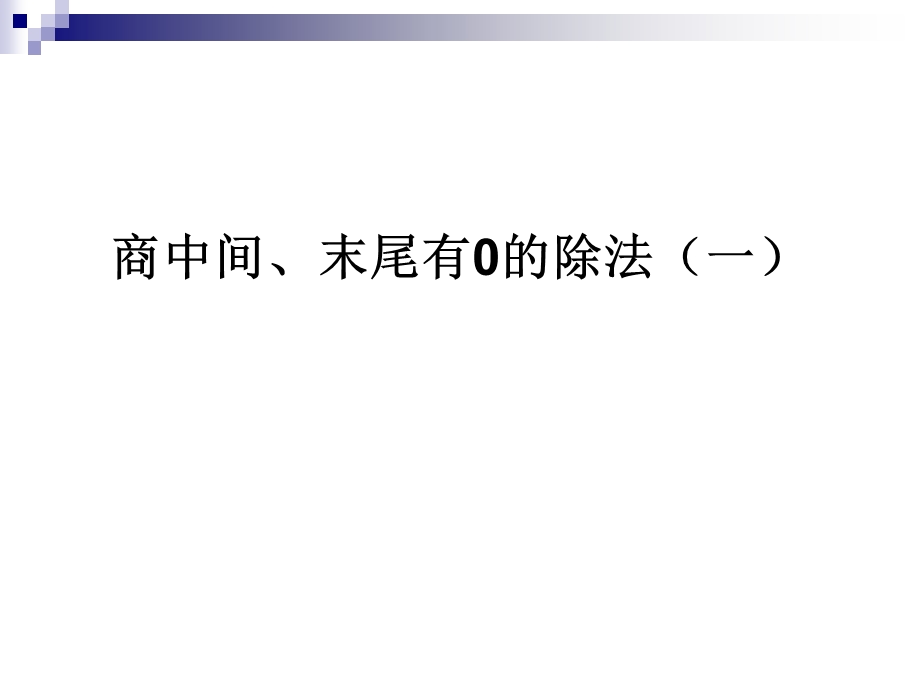 商中间、末尾有0的除法（一）